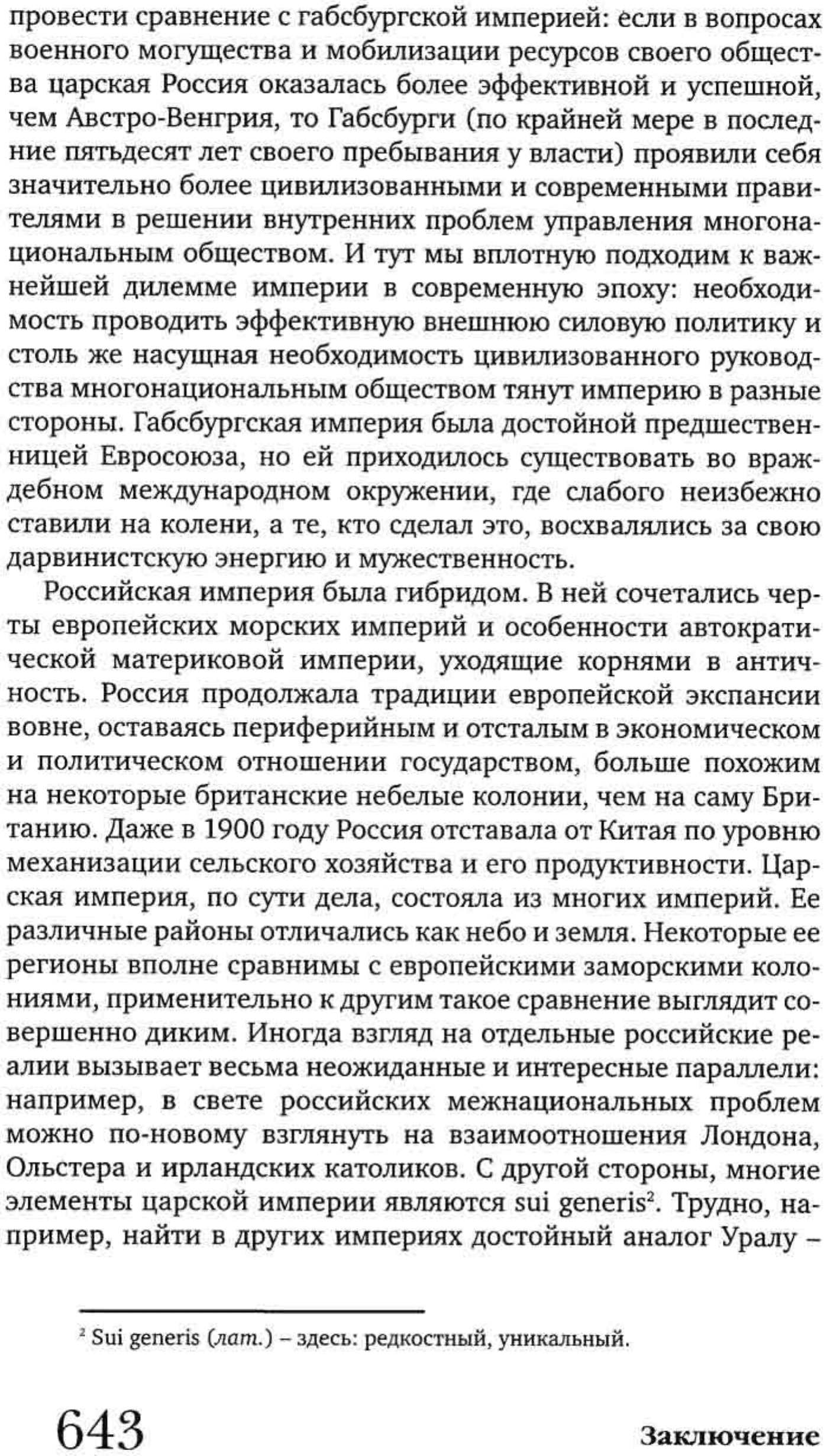 провести сравнение с габсбургской империей: если в вопросах военного могущества и мобилизации ресурсов своего общества царская Россия оказалась более эффективной и успешной, чем Австро-Венгрия, то Габсбурги (по крайней мере в последние пятьдесят лет своего пребывания у власти) проявили себя значительно более цивилизованными и современными правителями в решении внутренних проблем управления многонациональным обществом. И тут мы вплотную подходим к важнейшей дилемме империи в современную эпоху: необходимость проводить эффективную внешнюю силовую политику и столь же насущная необходимость цивилизованного руководства многонациональным обществом тянут империю в разные стороны. Габсбургская империя была достойной предшественницей Евросоюза, но ей приходилось существовать во враждебном международном окружении, где слабого неизбежно ставили на колени, а те, кто сделал это, восхвалялись за свою дарвинистскую энергию и мужественность.

Российская империя была гибридом. В ней сочетались черты европейских морских империй и особенности автократической материковой империи, уходящие корнями в античность. Россия продолжала традиции европейской экспансии вовне, оставаясь периферийным и отсталым в экономическом и политическом отношении государством, больше похожим на некоторые британские небелые колонии, чем на саму Британию. Даже в 1900 году Россия отставала от Китая по уровню механизации сельского хозяйства и его продуктивности. Царская империя, по сути дела, состояла из многих империй. Ее различные районы отличались как небо и земля. Некоторые ее регионы вполне сравнимы с европейскими заморскими колониями, применительно к другим такое сравнение выглядит совершенно диким. Иногда взгляд на отдельные российские реалии вызывает весьма неожиданные и интересные параллели: например, в свете российских межнациональных проблем можно по-новому взглянуть на взаимоотношения Лондона, Ольстера и ирландских католиков. С другой стороны, многие элементы царской империи являются sui generis$^2$. Трудно, например, найти в других империях достойный аналог Уралу –

$^2$ Sui generis (лат.) – здесь: редкостный, уникальный.

643 Заключение